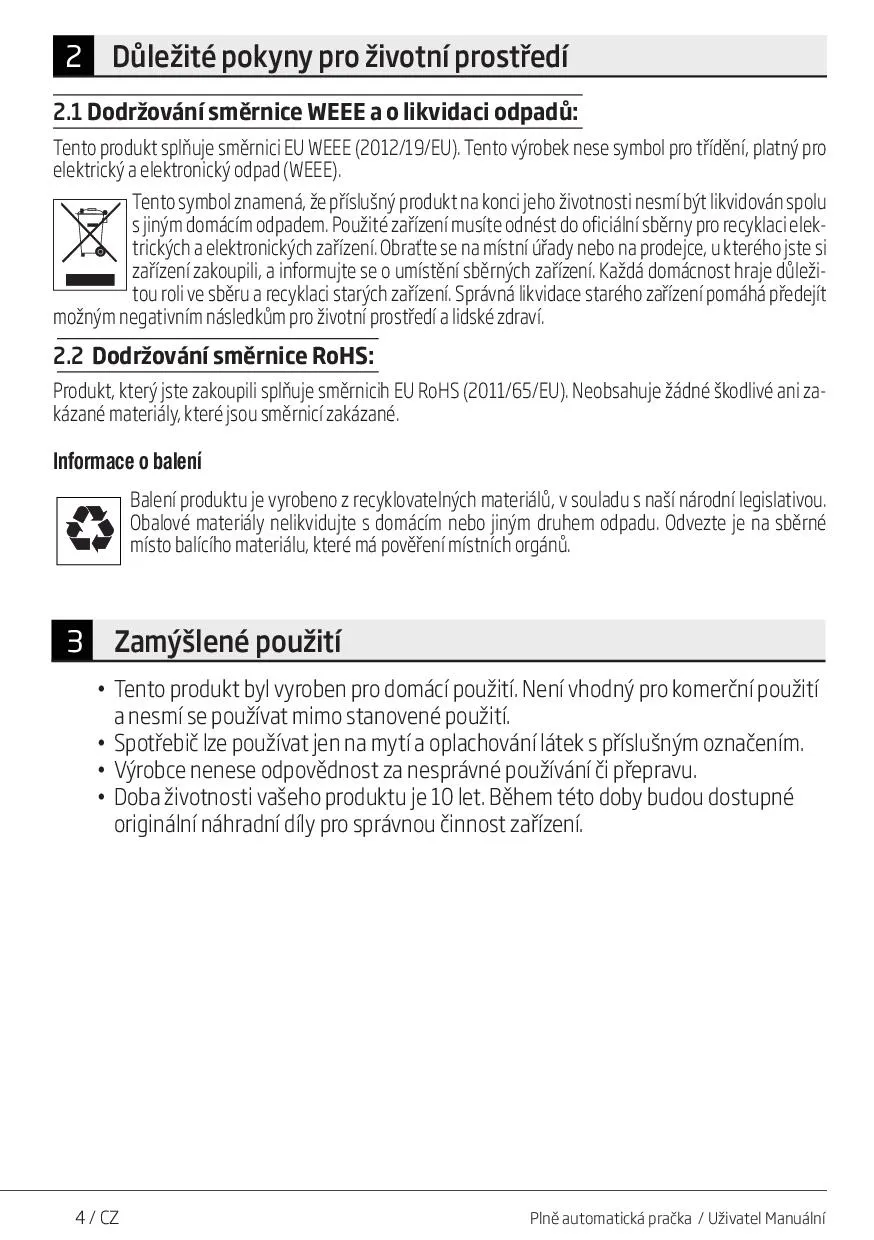 2 Důležité pokyny pro životní prostředí

2.1 Dodržování směrnice WEEE a o likvidaci odpadů:

Tento produkt splňuje směrnici EU WEEE (2012/19/EU). Tento výrobek nese symbol pro třídění, platný pro elektrický a elektronický odpad (WEEE).

Tento symbol znamená, že příslušný produkt na konci jeho životnosti nesmí být likvidován spolu s jiným domácím odpadem. Použité zařízení musíte odnést do oficiální sběrny pro recyklaci elektrických a elektronických zařízení. Obraťte se na místní úřady nebo na prodejce, u kterého jste si zařízení zakoupili, a informujte se o umístění sběrných zařízení. Každá domácnost hraje důležitou roli ve sběru a recyklaci starých zařízení. Správná likvidace starého zařízení pomáhá předejít možným negativním následkům pro životní prostředí a lidské zdraví.

2.2 Dodržování směrnice RoHS:

Produkt, který jste zakoupili splňuje směrnicih EU RoHS (2011/65/EU). Neobsahuje žádné škodlivé ani zakázané materiály, které jsou směrnicí zakázané.

Informace o balení

Balení produktu je vyrobeno z recyklovatelných materiálů, v souladu s naší národní legislativou. Obalové materiály nelikvidujte s domácím nebo jiným druhem odpadu. Odvezte je na sběrné místo balícího materiálu, které má pověření místních orgánů.

3 Zamýšlené použití

• Tento produkt byl vyroben pro domácí použití. Není vhodný pro komerční použití a nesmí se používat mimo stanovené použití.
• Spotřebič lze používat jen na mytí a oplachování látek s příslušným označením.
• Výrobce nenese odpovědnost za nesprávné používání či přepravu.
• Doba životnosti vašeho produktu je 10 let. Během této doby budou dostupné originální náhradní díly pro správnou činnost zařízení.

4 / CZ

Plně automatická pračka / Uživatel Manuální